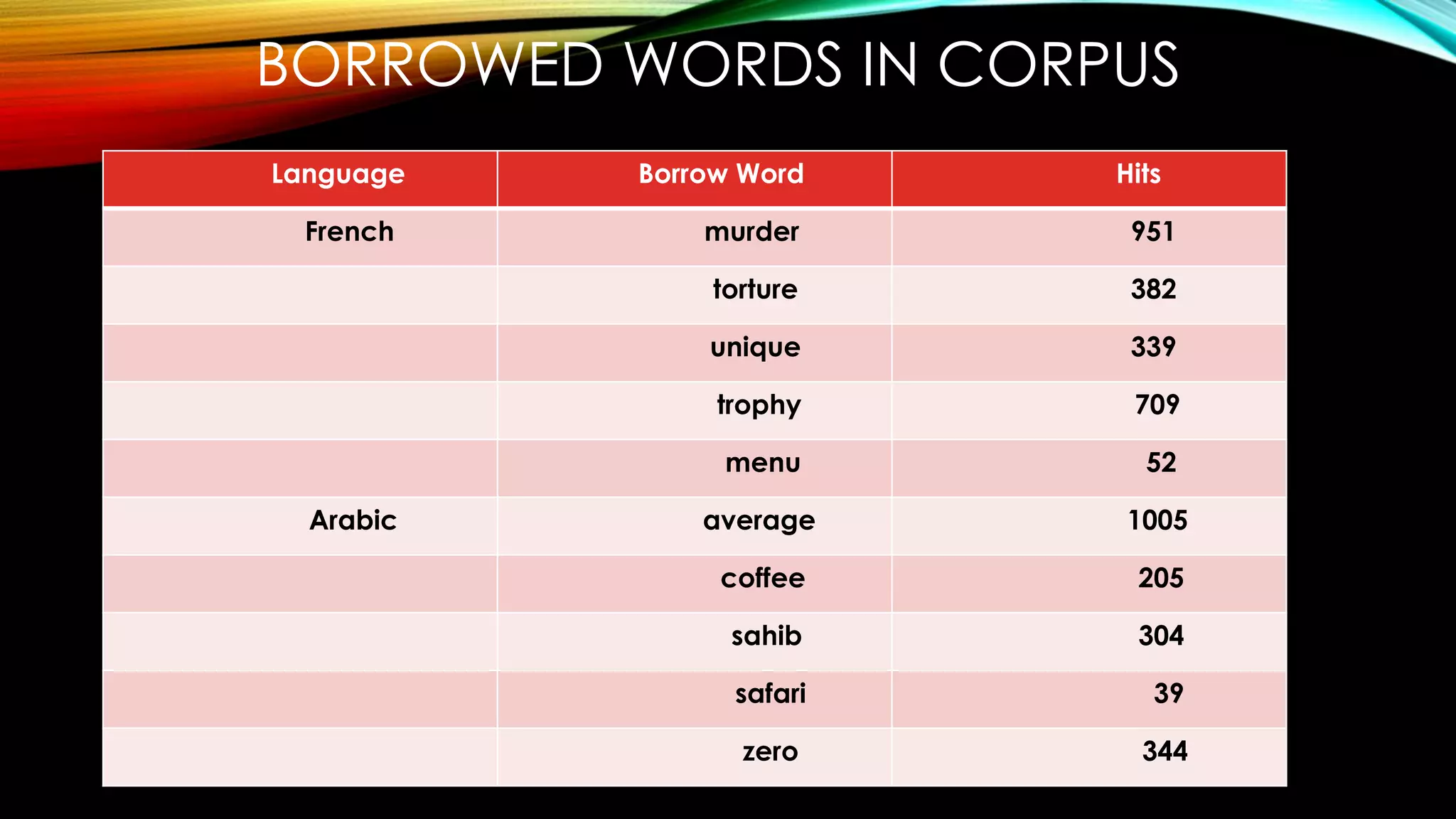 BORROWED WORDS IN CORPUS

| Language | Borrow Word | Hits |
|---|---|---|
| French | murder | 951 |
| | torture | 382 |
| | unique | 339 |
| | trophy | 709 |
| | menu | 52 |
| Arabic | average | 1005 |
| | coffee | 205 |
| | sahib | 304 |
| | safari | 39 |
| | zero | 344 |